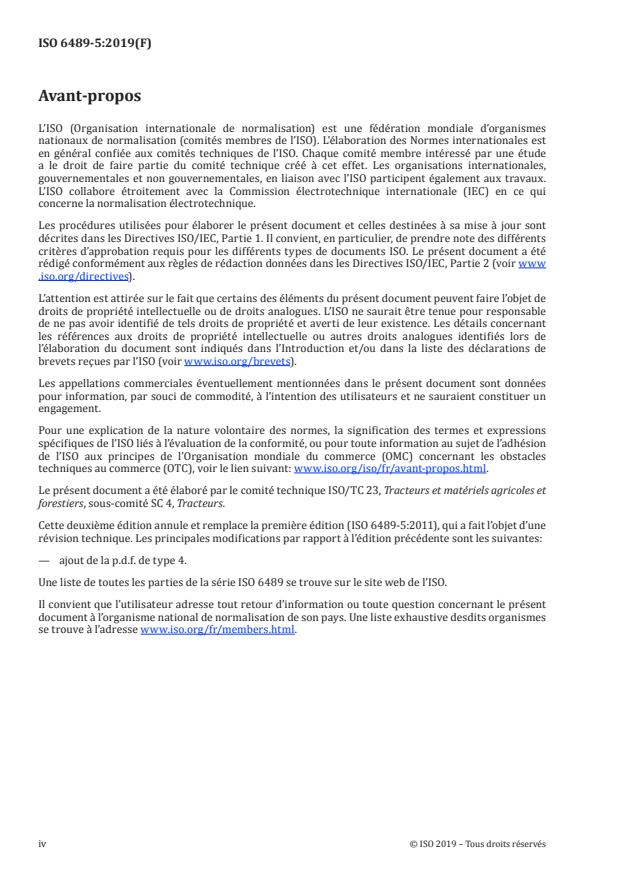 ISO 6489-5:2019(F)

Avant-propos

L'ISO (Organisation internationale de normalisation) est une fédération mondiale d'organismes nationaux de normalisation (comités membres de l'ISO). L'élaboration des Normes internationales est en général confiée aux comités techniques de l'ISO. Chaque comité membre intéressé par une étude a le droit de faire partie du comité technique créé à cet effet. Les organisations internationales, gouvernementales et non gouvernementales, en liaison avec l'ISO participent également aux travaux. L'ISO collabore étroitement avec la Commission électrotechnique internationale (IEC) en ce qui concerne la normalisation électrotechnique.

Les procédures utilisées pour élaborer le présent document et celles destinées à sa mise à jour sont décrites dans les Directives ISO/IEC, Partie 1. Il convient, en particulier, de prendre note des différents critères d'approbation requis pour les différents types de documents ISO. Le présent document a été rédigé conformément aux règles de rédaction données dans les Directives ISO/IEC, Partie 2 (voir www.iso.org/directives).

L'attention est attirée sur le fait que certains des éléments du présent document peuvent faire l'objet de droits de propriété intellectuelle ou de droits analogues. L'ISO ne saurait être tenue pour responsable de ne pas avoir identifié de tels droits de propriété et averti de leur existence. Les détails concernant les références aux droits de propriété intellectuelle ou autres droits analogues identifiés lors de l'élaboration du document sont indiqués dans l'Introduction et/ou dans la liste des déclarations de brevets reçues par l'ISO (voir www.iso.org/brevets).

Les appellations commerciales éventuellement mentionnées dans le présent document sont données pour information, par souci de commodité, à l'intention des utilisateurs et ne sauraient constituer un engagement.

Pour une explication de la nature volontaire des normes, la signification des termes et expressions spécifiques de l'ISO liés à l'évaluation de la conformité, ou pour toute information au sujet de l'adhésion de l'ISO aux principes de l'Organisation mondiale du commerce (OMC) concernant les obstacles techniques au commerce (OTC), voir le lien suivant: www.iso.org/iso/fr/avant-propos.html.

Le présent document a été élaboré par le comité technique ISO/TC 23, Tracteurs et matériels agricoles et forestiers, sous-comité SC 4, Tracteurs.

Cette deuxième édition annule et remplace la première édition (ISO 6489-5:2011), qui a fait l'objet d'une révision technique. Les principales modifications par rapport à l'édition précédente sont les suivantes:

— ajout de la p.d.f. de type 4.

Une liste de toutes les parties de la série ISO 6489 se trouve sur le site web de l'ISO.

Il convient que l'utilisateur adresse tout retour d'information ou toute question concernant le présent document à l'organisme national de normalisation de son pays. Une liste exhaustive desdits organismes se trouve à l'adresse www.iso.org/fr/members.html.

iv

© ISO 2019 – Tous droits réservés